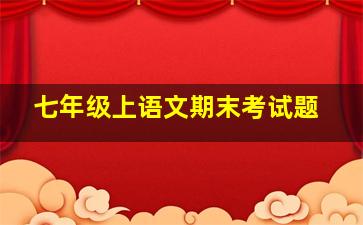 七年级上语文期末考试题